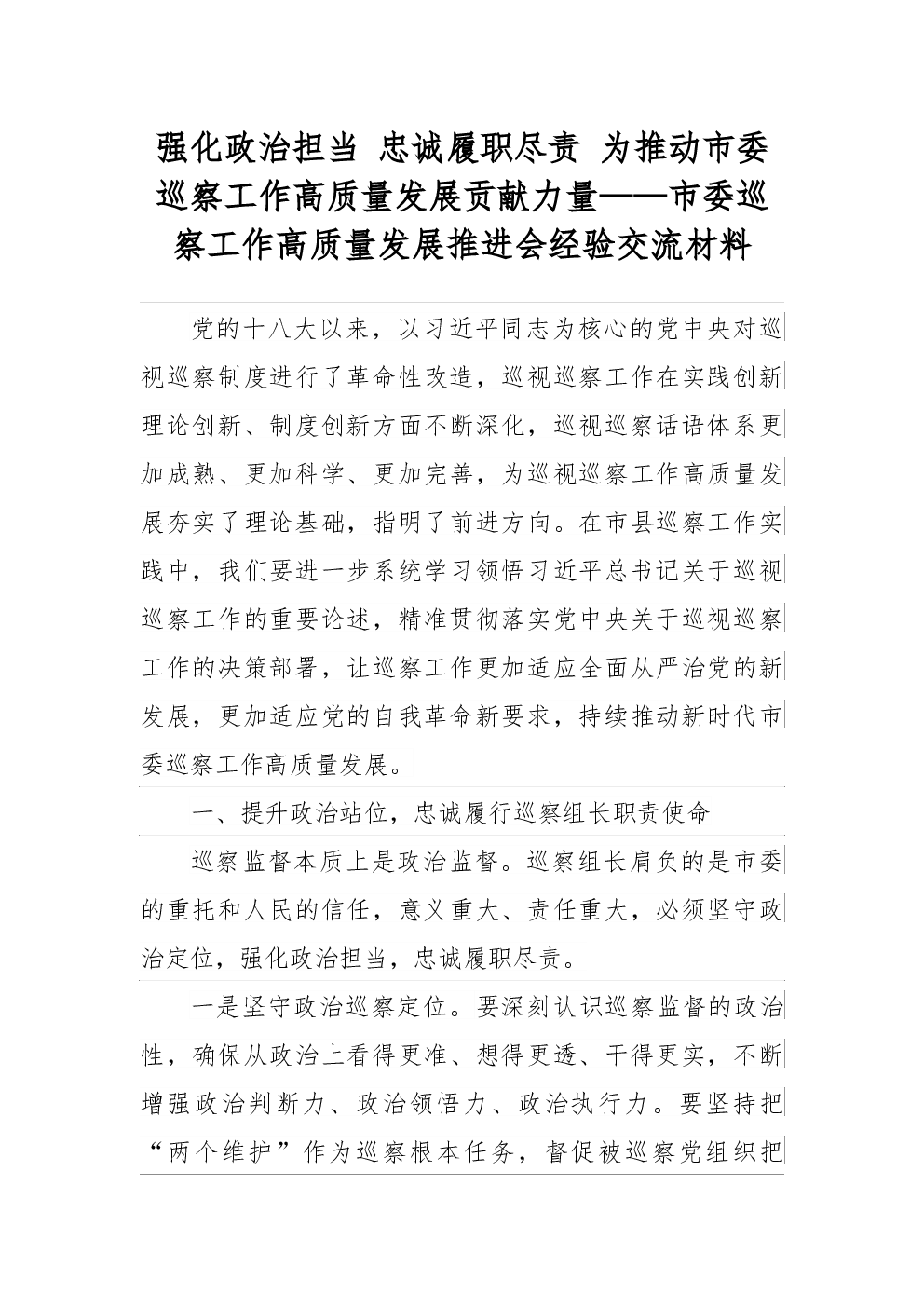 强化政治担当 忠诚履职尽责 为推动市委巡察工作高质量发展贡献力量——市委巡察工作高质量发展推进会经验交流材料

党的十八大以来，以习近平同志为核心的党中央对巡视巡察制度进行了革命性改造，巡视巡察工作在实践创新理论创新、制度创新方面不断深化，巡视巡察话语体系更加成熟、更加科学、更加完善，为巡视巡察工作高质量发展夯实了理论基础，指明了前进方向。在市县巡察工作实践中，我们要进一步系统学习领悟习近平总书记关于巡视巡察工作的重要论述，精准贯彻落实党中央关于巡视巡察工作的决策部署，让巡察工作更加适应全面从严治党的新发展，更加适应党的自我革命新要求，持续推动新时代市委巡察工作高质量发展。

一、提升政治站位，忠诚履行巡察组长职责使命

巡察监督本质上是政治监督。巡察组长肩负的是市委的重托和人民的信任，意义重大、责任重大，必须坚守政治定位，强化政治担当，忠诚履职尽责。

一是坚守政治巡察定位。要深刻认识巡察监督的政治性，确保从政治上看得更准、想得更透、干得更实，不断增强政治判断力、政治领悟力、政治执行力。要坚持把“两个维护”作为巡察根本任务，督促被巡察党组织把